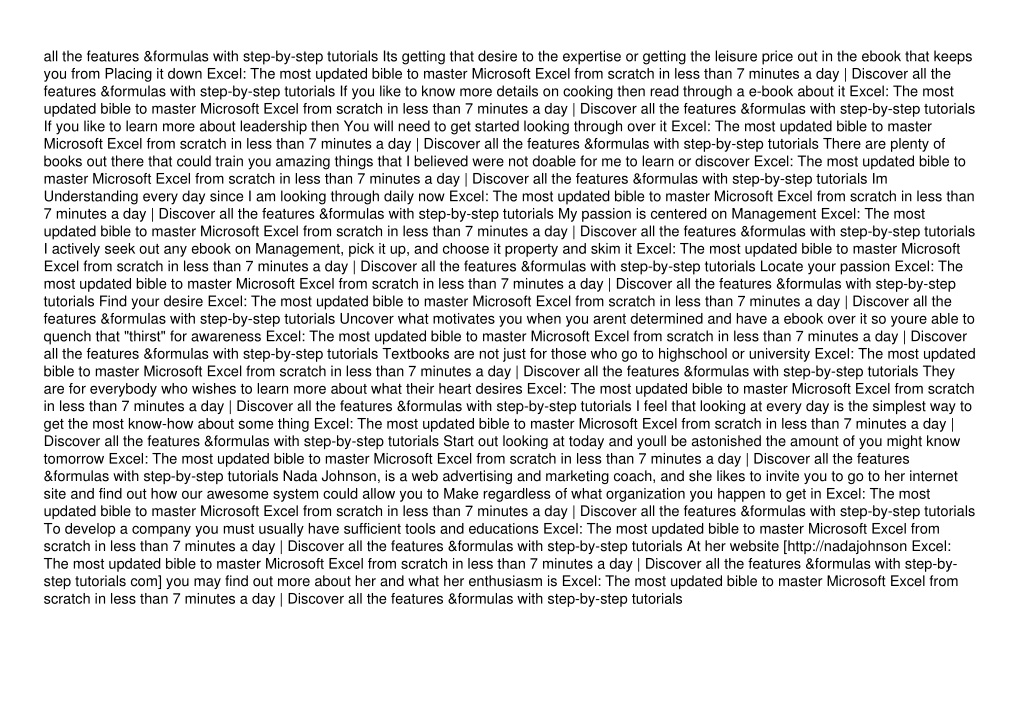 all the features &formulas with step-by-step tutorials Its getting that desire to the expertise or getting the leisure price out in the ebook that keeps you from Placing it down Excel: The most updated bible to master Microsoft Excel from scratch in less than 7 minutes a day | Discover all the features &formulas with step-by-step tutorials If you like to know more details on cooking then read through a e-book about it Excel: The most updated bible to master Microsoft Excel from scratch in less than 7 minutes a day | Discover all the features &formulas with step-by-step tutorials If you like to learn more about leadership then You will need to get started looking through over it Excel: The most updated bible to master Microsoft Excel from scratch in less than 7 minutes a day | Discover all the features &formulas with step-by-step tutorials There are plenty of books out there that could train you amazing things that I believed were not doable for me to learn or discover Excel: The most updated bible to master Microsoft Excel from scratch in less than 7 minutes a day | Discover all the features &formulas with step-by-step tutorials Im Understanding every day since I am looking through daily now Excel: The most updated bible to master Microsoft Excel from scratch in less than 7 minutes a day | Discover all the features &formulas with step-by-step tutorials My passion is centered on Management Excel: The most updated bible to master Microsoft Excel from scratch in less than 7 minutes a day | Discover all the features &formulas with step-by-step tutorials I actively seek out any ebook on Management, pick it up, and choose it property and skim it Excel: The most updated bible to master Microsoft Excel from scratch in less than 7 minutes a day | Discover all the features &formulas with step-by-step tutorials Locate your passion Excel: The most updated bible to master Microsoft Excel from scratch in less than 7 minutes a day | Discover all the features &formulas with step-by-step tutorials Find your desire Excel: The most updated bible to master Microsoft Excel from scratch in less than 7 minutes a day | Discover all the features &formulas with step-by-step tutorials Uncover what motivates you when you arent determined and have a ebook over it so youre able to quench that "thirst" for awareness Excel: The most updated bible to master Microsoft Excel from scratch in less than 7 minutes a day | Discover all the features &formulas with step-by-step tutorials Textbooks are not just for those who go to highschool or university Excel: The most updated bible to master Microsoft Excel from scratch in less than 7 minutes a day | Discover all the features &formulas with step-by-step tutorials They are for everybody who wishes to learn more about what their heart desires Excel: The most updated bible to master Microsoft Excel from scratch in less than 7 minutes a day | Discover all the features &formulas with step-by-step tutorials I feel that looking at every day is the simplest way to get the most know-how about some thing Excel: The most updated bible to master Microsoft Excel from scratch in less than 7 minutes a day | Discover all the features &formulas with step-by-step tutorials Start out looking at today and youll be astonished the amount of you might know tomorrow Excel: The most updated bible to master Microsoft Excel from scratch in less than 7 minutes a day | Discover all the features &formulas with step-by-step tutorials Nada Johnson, is a web advertising and marketing coach, and she likes to invite you to go to her internet site and find out how our awesome system could allow you to Make regardless of what organization you happen to get in Excel: The most updated bible to master Microsoft Excel from scratch in less than 7 minutes a day | Discover all the features &formulas with step-by-step tutorials To develop a company you must usually have sufficient tools and educations Excel: The most updated bible to master Microsoft Excel from scratch in less than 7 minutes a day | Discover all the features &formulas with step-by-step tutorials At her website [http://nadajohnson Excel: The most updated bible to master Microsoft Excel from scratch in less than 7 minutes a day | Discover all the features &formulas with step-by-step tutorials com] you may find out more about her and what her enthusiasm is Excel: The most updated bible to master Microsoft Excel from scratch in less than 7 minutes a day | Discover all the features &formulas with step-by-step tutorials